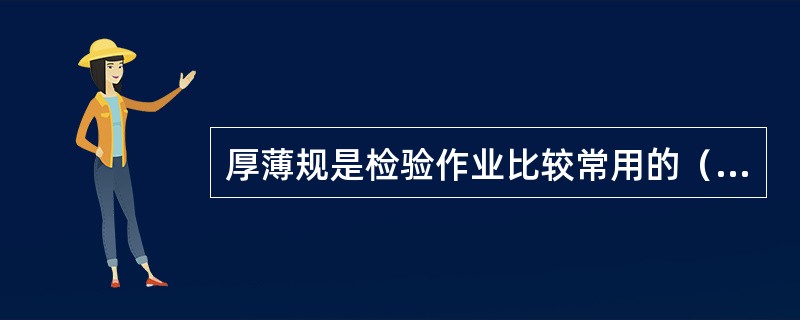 厚薄规是检验作业比较常用的（...